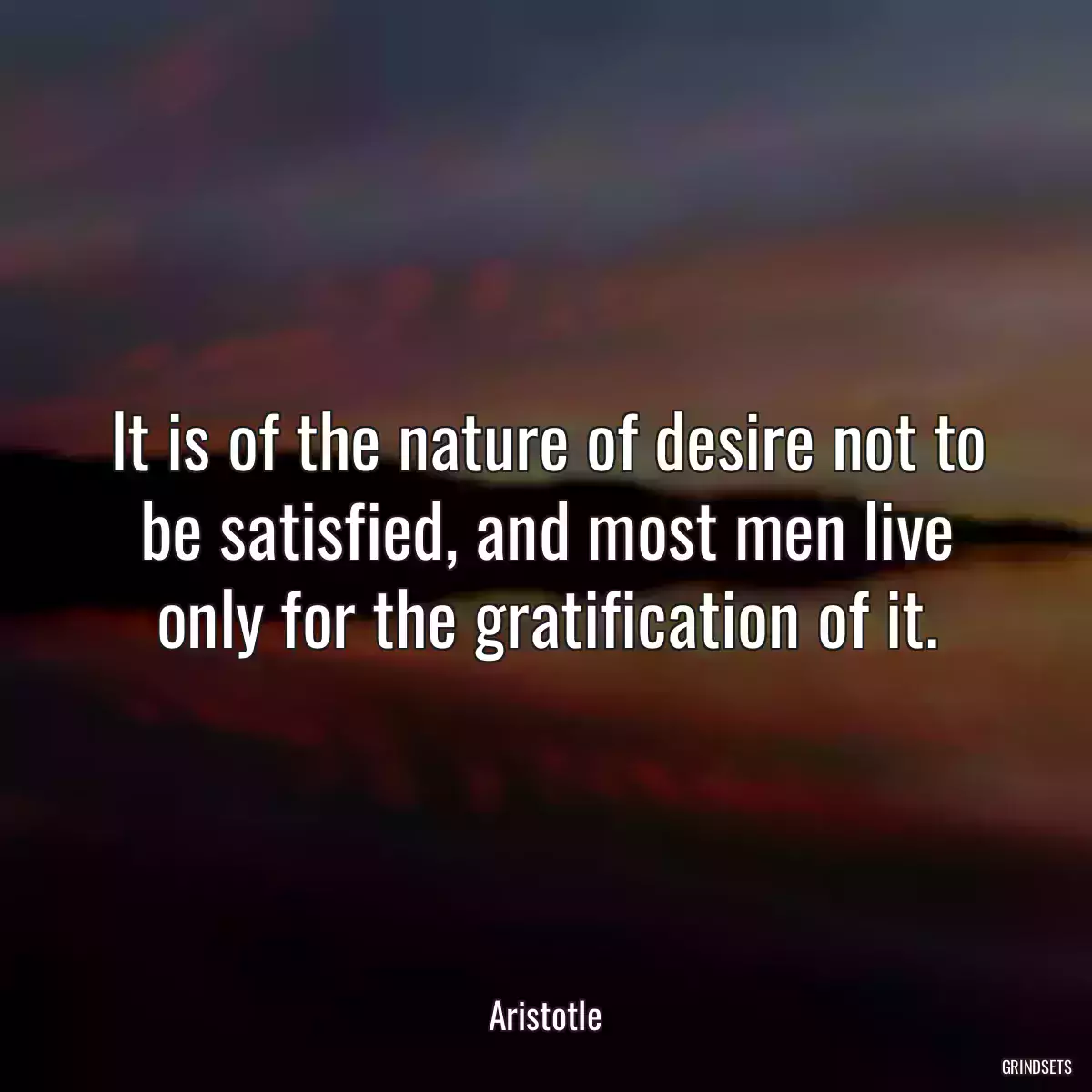 It is of the nature of desire not to be satisfied, and most men live only for the gratification of it.

Aristotle

GRINDSETS